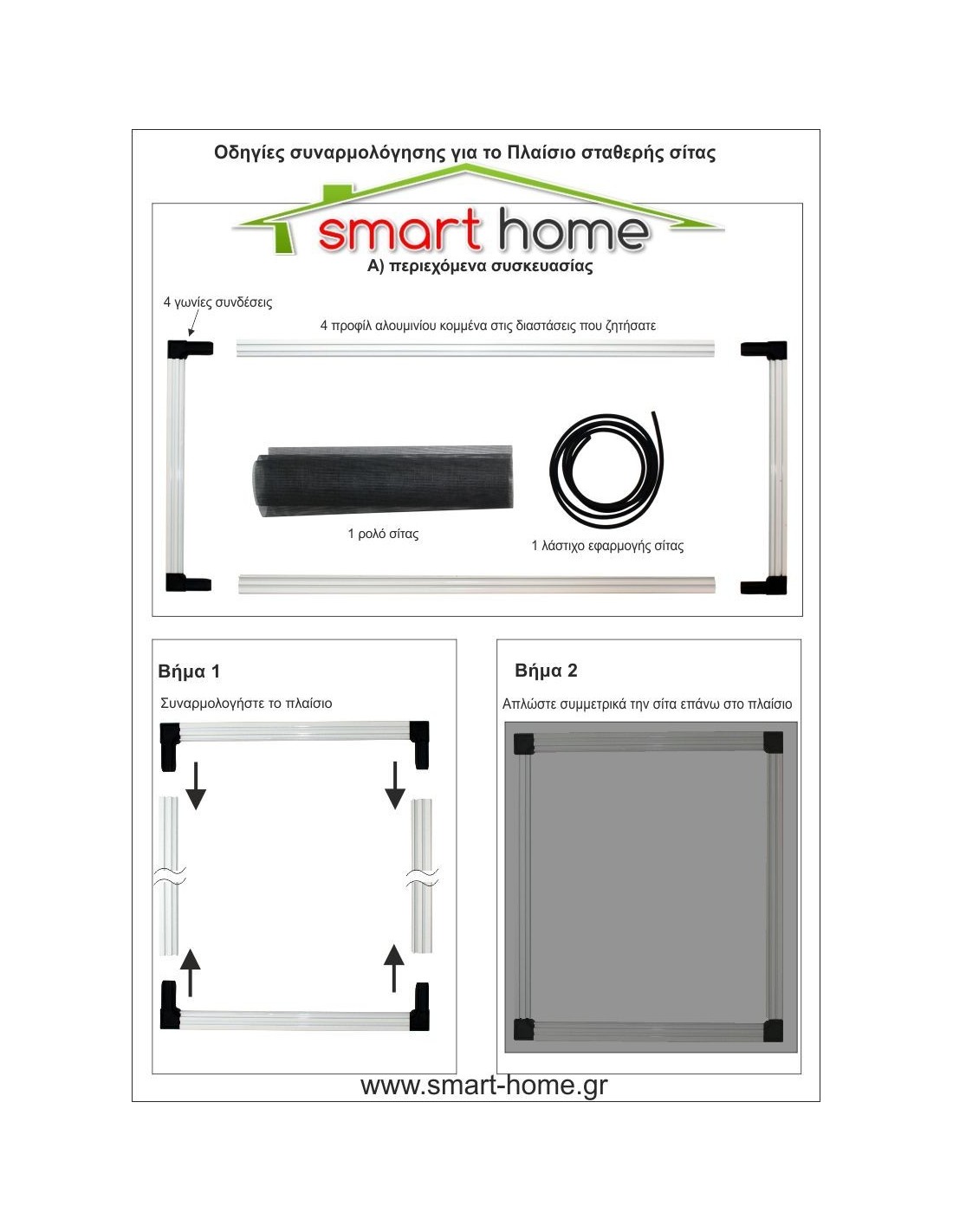 Οδηγίες συναρμολόγησης για το Πλαίσιο σταθερής σίτας

smart home

Α) περιεχόμενα συσκευασίας

4 γωνίες συνδέσεις

4 προφίλ αλουμινίου κομμένα στις διαστάσεις που ζητήσατε

1 ρολό σίτας

1 λάστιχο εφαρμογής σίτας

Βήμα 1

Συναρμολογήστε το πλαίσιο

Βήμα 2

Απλώστε συμμετρικά την σίτα επάνω στο πλαίσιο

www.smart-home.gr